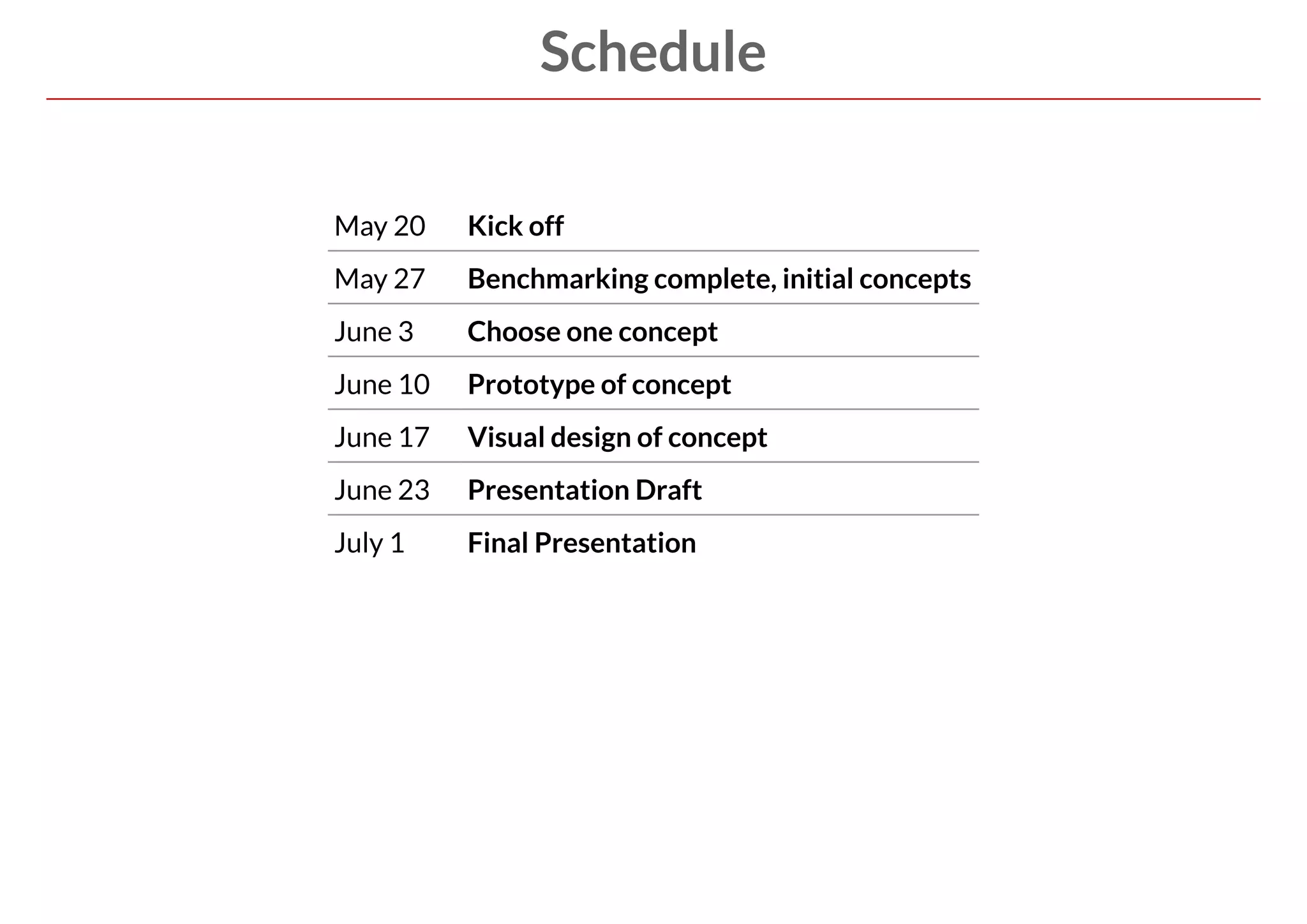 Schedule

| | |
|---|---|
| May 20 | Kick off |
| May 27 | Benchmarking complete, initial concepts |
| June 3 | Choose one concept |
| June 10 | Prototype of concept |
| June 17 | Visual design of concept |
| June 23 | Presentation Draft |
| July 1 | Final Presentation |